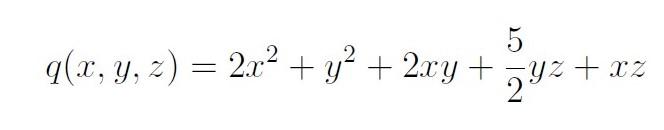 $q(x, y, z) = 2x^2 + y^2 + 2xy + \frac{5}{2}yz + xz$